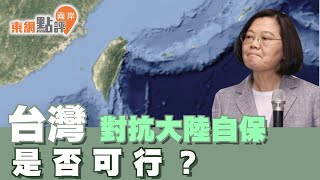 東網點評 兩岸

台灣 對抗大陸自保

是否可行？